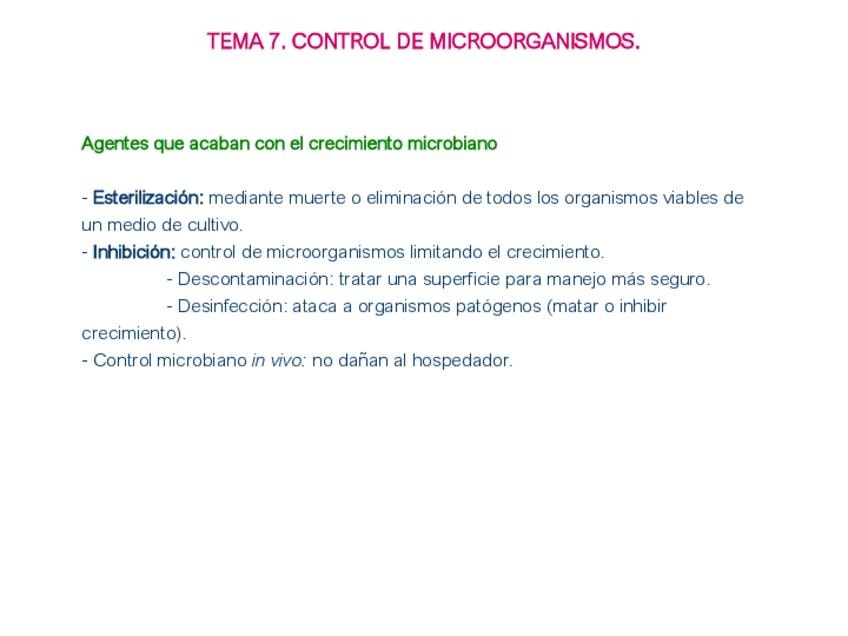 TEMA 7. CONTROL DE MICROORGANISMOS.

Agentes que acaban con el crecimiento microbiano

- Esterilización: mediante muerte o eliminación de todos los organismos viables de un medio de cultivo.
- Inhibición: control de microorganismos limitando el crecimiento.
- Descontaminación: tratar una superficie para manejo más seguro.
- Desinfección: ataca a organismos patógenos (matar o inhibir crecimiento).
- Control microbiano in vivo: no dañan al hospedador.